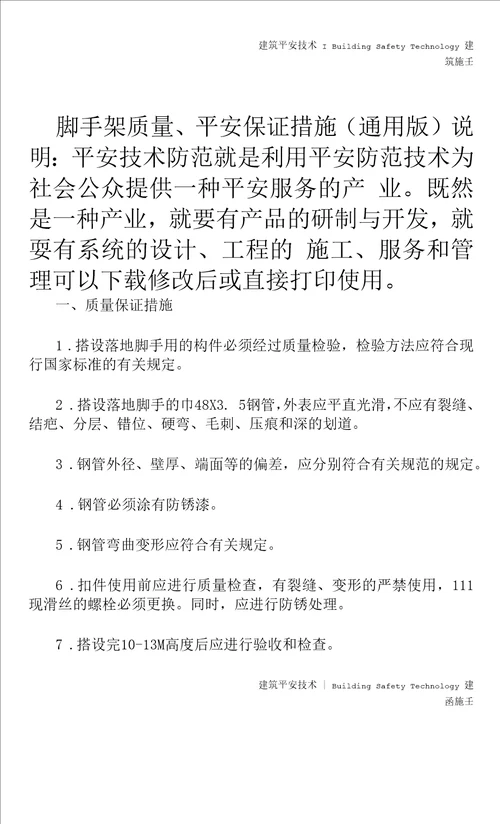 建筑平安技术 I Building Safety Technology 建筑施壬

脚手架质量、平安保证措施（通用版）说明：平安技术防范就是利用平安防范技术为社会公众提供一种平安服务的产 业。既然是一种产业，就要有产品的研制与开发，就要有系统的设计、工程的 施工、服务和管理可以下载修改后或直接打印使用。

一、质量保证措施

1．搭设落地脚手用的构件必须经过质量检验，检验方法应符合现行国家标准的有关规定。

2．搭设落地脚手的巾48X3. 5钢管，外表应平直光滑，不应有裂缝、结疤、分层、错位、硬弯、毛刺、压痕和深的划道。

3．钢管外径、壁厚、端面等的偏差，应分别符合有关规范的规定。

4．钢管必须涂有防锈漆。

5．钢管弯曲变形应符合有关规定。

6．扣件使用前应进行质量检查，有裂缝、变形的严禁使用，111现滑丝的螺栓必须更换。同时，应进行防锈处理。

7．搭设完10-13M高度后应进行验收和检查。

建筑平安技术 | Building Safety Technology 建函施壬